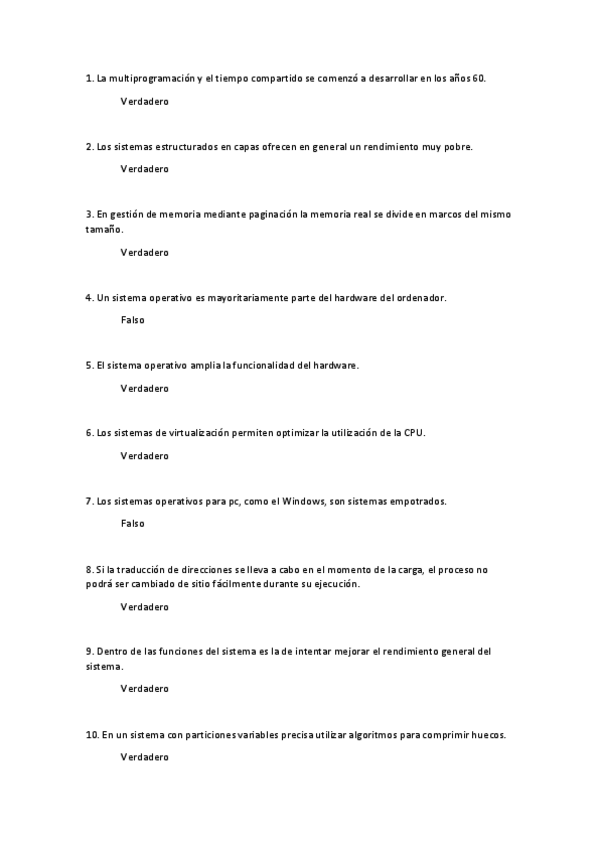 1. La multiprogramación y el tiempo compartido se comenzó a desarrollar en los años 60.

Verdadero

2. Los sistemas estructurados en capas ofrecen en general un rendimiento muy pobre.

Verdadero

3. En gestión de memoria mediante paginación la memoria real se divide en marcos del mismo tamaño.

Verdadero

4. Un sistema operativo es mayoritariamente parte del hardware del ordenador.

Falso

5. El sistema operativo amplia la funcionalidad del hardware.

Verdadero

6. Los sistemas de virtualización permiten optimizar la utilización de la CPU.

Verdadero

7. Los sistemas operativos para pc, como el Windows, son sistemas empotrados.

Falso

8. Si la traducción de direcciones se lleva a cabo en el momento de la carga, el proceso no podrá ser cambiado de sitio fácilmente durante su ejecución.

Verdadero

9. Dentro de las funciones del sistema es la de intentar mejorar el rendimiento general del sistema.

Verdadero

10. En un sistema con particiones variables precisa utilizar algoritmos para comprimir huecos.

Verdadero